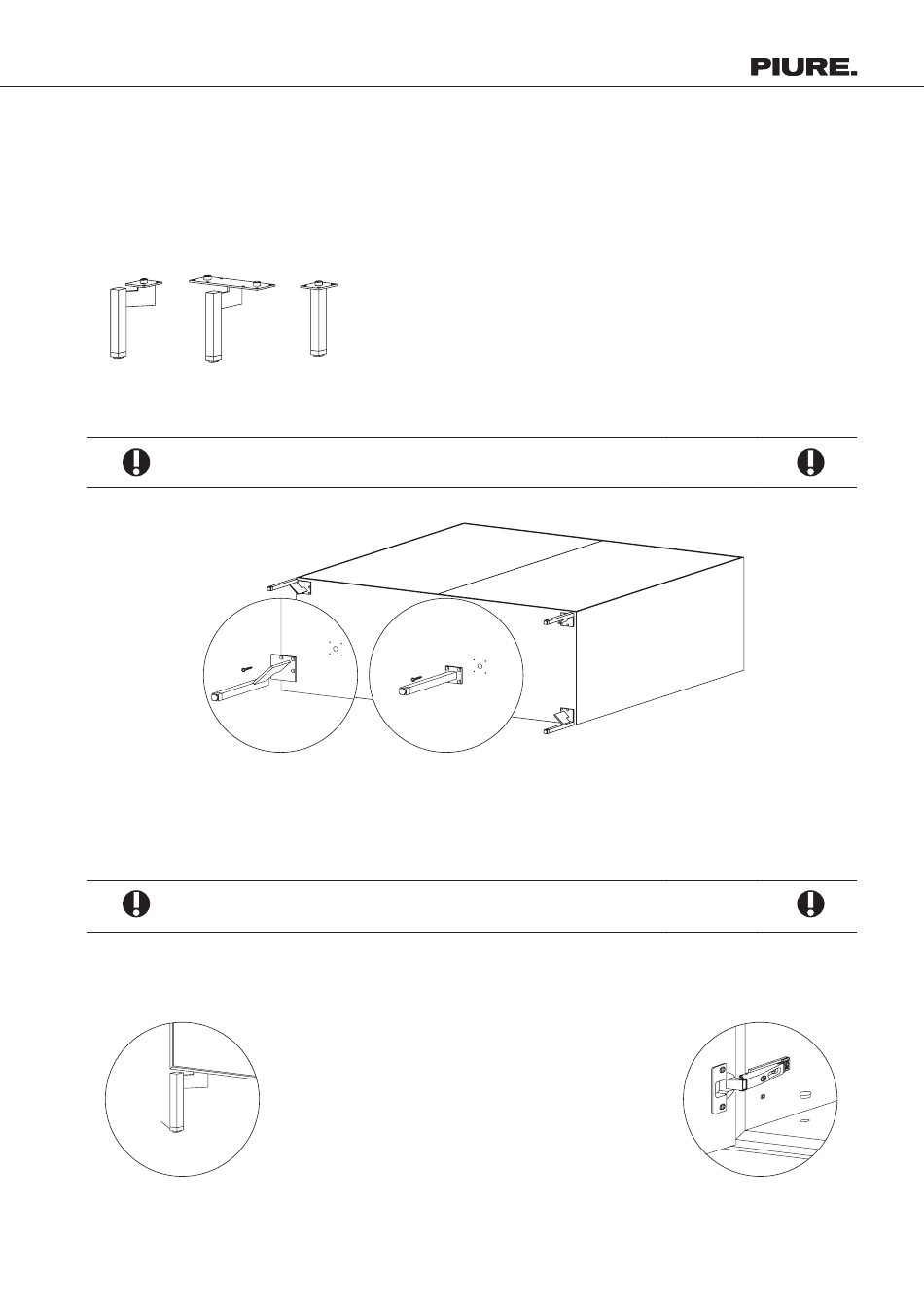 PIURE.